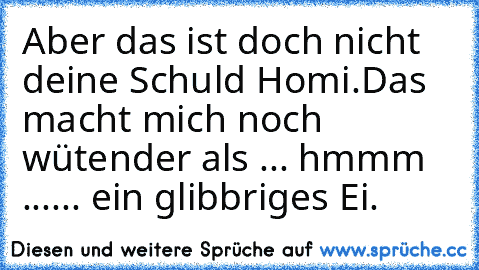 Aber das ist doch nicht deine Schuld Homi.Das macht mich noch wütender als ... hmmm ...... ein glibbriges Ei.

Diesen und weitere Sprüche auf www.sprüche.cc